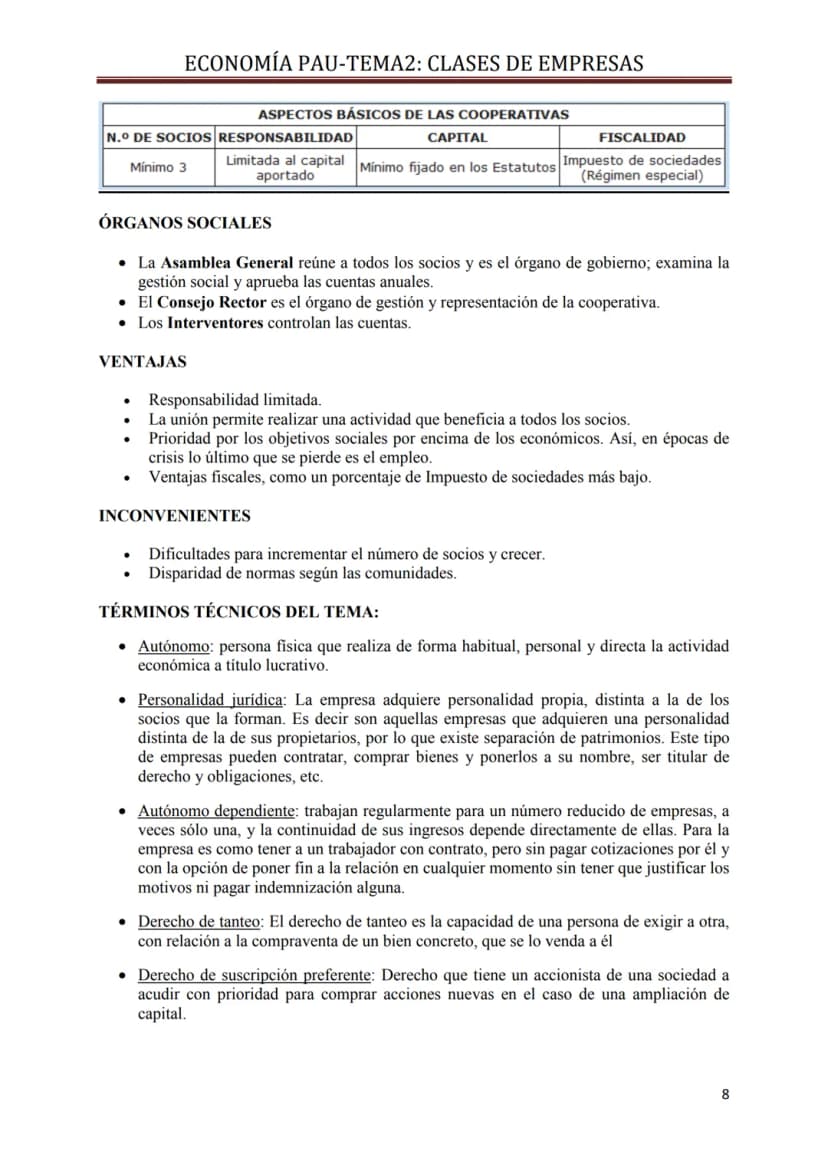 ECONOMÍA PAU-TEMA2: CLASES DE EMPRESAS

| ASPECTOS BÁSICOS DE LAS COOPERATIVAS | | | |
|---|---|---|---|
| N.º DE SOCIOS | RESPONSABILIDAD | CAPITAL | FISCALIDAD |
| Mínimo 3 | Limitada al capital aportado | Mínimo fijado en los Estatutos | Impuesto de sociedades (Régimen especial) |

ÓRGANOS SOCIALES

• La Asamblea General reúne a todos los socios y es el órgano de gobierno; examina la gestión social y aprueba las cuentas anuales.
• El Consejo Rector es el órgano de gestión y representación de la cooperativa.
• Los Interventores controlan las cuentas.

VENTAJAS

• Responsabilidad limitada.
• La unión permite realizar una actividad que beneficia a todos los socios.
• Prioridad por los objetivos sociales por encima de los económicos. Así, en épocas de crisis lo último que se pierde es el empleo.
• Ventajas fiscales, como un porcentaje de Impuesto de sociedades más bajo.

INCONVENIENTES

• Dificultades para incrementar el número de socios y crecer.
• Disparidad de normas según las comunidades.

TÉRMINOS TÉCNICOS DEL TEMA:

• Autónomo: persona física que realiza de forma habitual, personal y directa la actividad económica a título lucrativo.

• Personalidad jurídica: La empresa adquiere personalidad propia, distinta a la de los socios que la forman. Es decir son aquellas empresas que adquieren una personalidad distinta de la de sus propietarios, por lo que existe separación de patrimonios. Este tipo de empresas pueden contratar, comprar bienes y ponerlos a su nombre, ser titular de derecho y obligaciones, etc.

• Autónomo dependiente: trabajan regularmente para un número reducido de empresas, a veces sólo una, y la continuidad de sus ingresos depende directamente de ellas. Para la empresa es como tener a un trabajador con contrato, pero sin pagar cotizaciones por él y con la opción de poner fin a la relación en cualquier momento sin tener que justificar los motivos ni pagar indemnización alguna.

• Derecho de tanteo: El derecho de tanteo es la capacidad de una persona de exigir a otra, con relación a la compraventa de un bien concreto, que se lo venda a él

• Derecho de suscripción preferente: Derecho que tiene un accionista de una sociedad a acudir con prioridad para comprar acciones nuevas en el caso de una ampliación de capital.

8